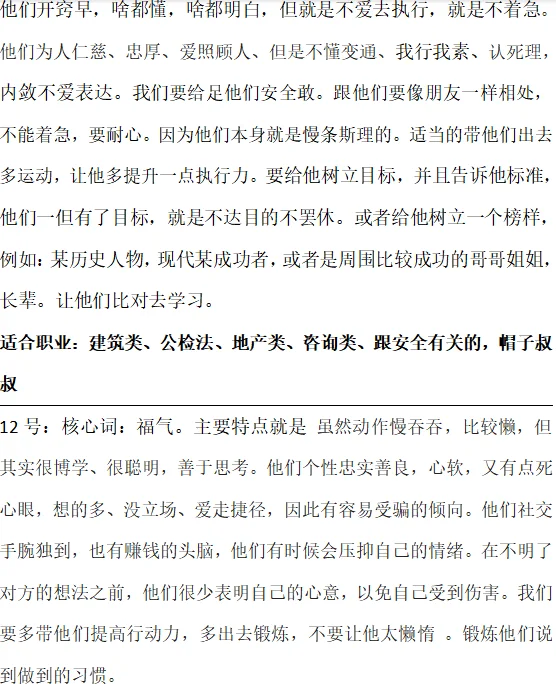 他们开窍早，啥都懂，啥都明白，但就是不爱去执行，就是不着急。他们为人仁慈、忠厚、爱照顾人、但是不懂变通、我行我素、认死理，内敛不爱表达。我们要给足他们安全敢。跟他们要像朋友一样相处，不能着急，要耐心。因为他们本身就是慢条斯理的。适当的带他们出去多运动，让他多提升一点执行力。要给他树立目标，并且告诉他标准，他们一但有了目标，就是不达目的不罢休。或者给他树立一个榜样，例如：某历史人物，现代某成功者，或者是周围比较成功的哥哥姐姐，长辈。让他们比对去学习。

适合职业：建筑类、公检法、地产类、咨询类、跟安全有关的，帽子叔叔

12 号：核心词：福气。主要特点就是 虽然动作慢吞吞，比较懒，但其实很博学、很聪明，善于思考。他们个性忠实善良，心软，又有点死心眼，想的多、没立场、爱走捷径，因此有容易受骗的倾向。他们社交手腕独到，也有赚钱的头脑，他们有时候会压抑自己的情绪。在不明了对方的想法之前，他们很少表明自己的心意，以免自己受到伤害。我们要多带他们提高行动力，多出去锻炼，不要让他太懒惰 。锻炼他们说到做到的习惯。